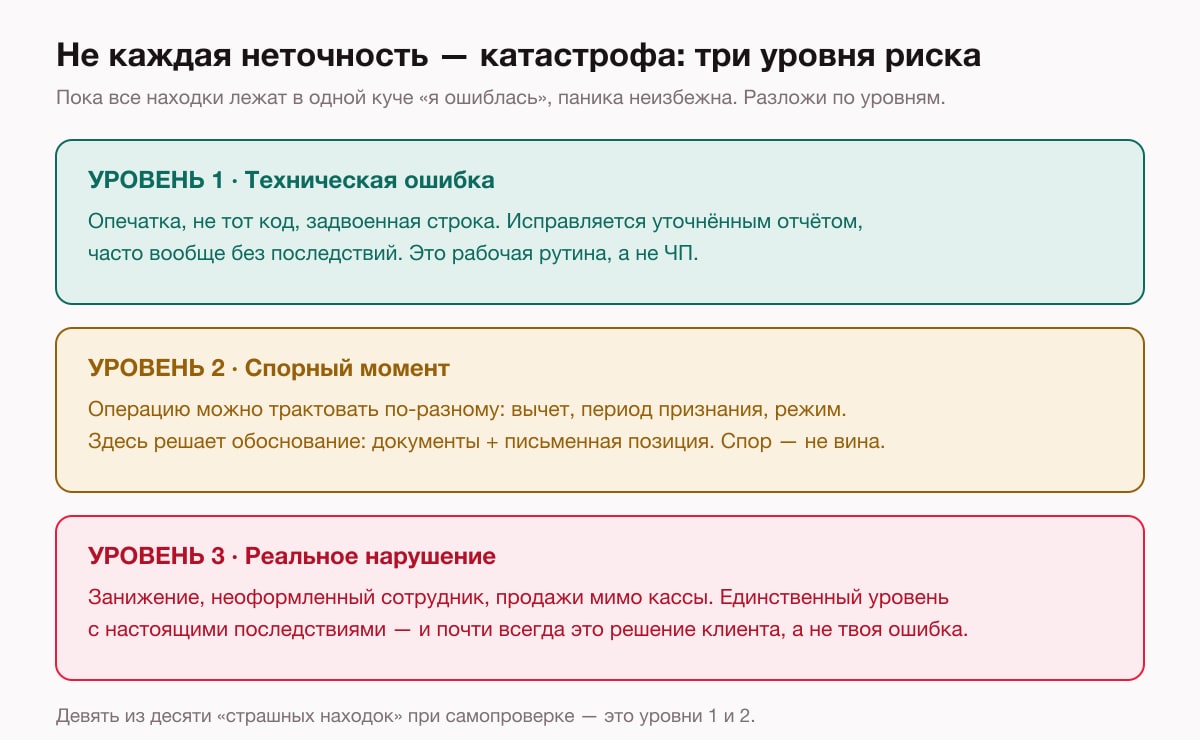 Не каждая неточность — катастрофа: три уровня риска

Пока все находки лежат в одной куче «я ошиблась», паника неизбежна. Разложи по уровням.

УРОВЕНЬ 1 · Техническая ошибка

Опечатка, не тот код, задвоенная строка. Исправляется уточнённым отчётом, часто вообще без последствий. Это рабочая рутина, а не ЧП.

УРОВЕНЬ 2 · Спорный момент

Операцию можно трактовать по-разному: вычет, период признания, режим. Здесь решает обоснование: документы + письменная позиция. Спор — не вина.

УРОВЕНЬ 3 · Реальное нарушение

Занижение, неоформленный сотрудник, продажи мимо кассы. Единственный уровень с настоящими последствиями — и почти всегда это решение клиента, а не твоя ошибка.

Девять из десяти «страшных находок» при самопроверке — это уровни 1 и 2.